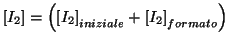 $[I_2] = \left([I_2]_{iniziale} + [I_2]_{formato}\right)$